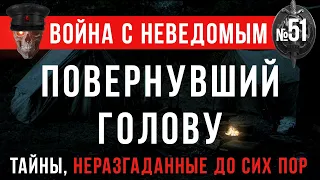 ВОЙНА С НЕВЕДОМЫМ
№51
ПОВЕРНУВШИЙ ГОЛОВУ
ТАЙНЫ, НЕРАЗГАДАННЫЕ ДО СИХ ПОР